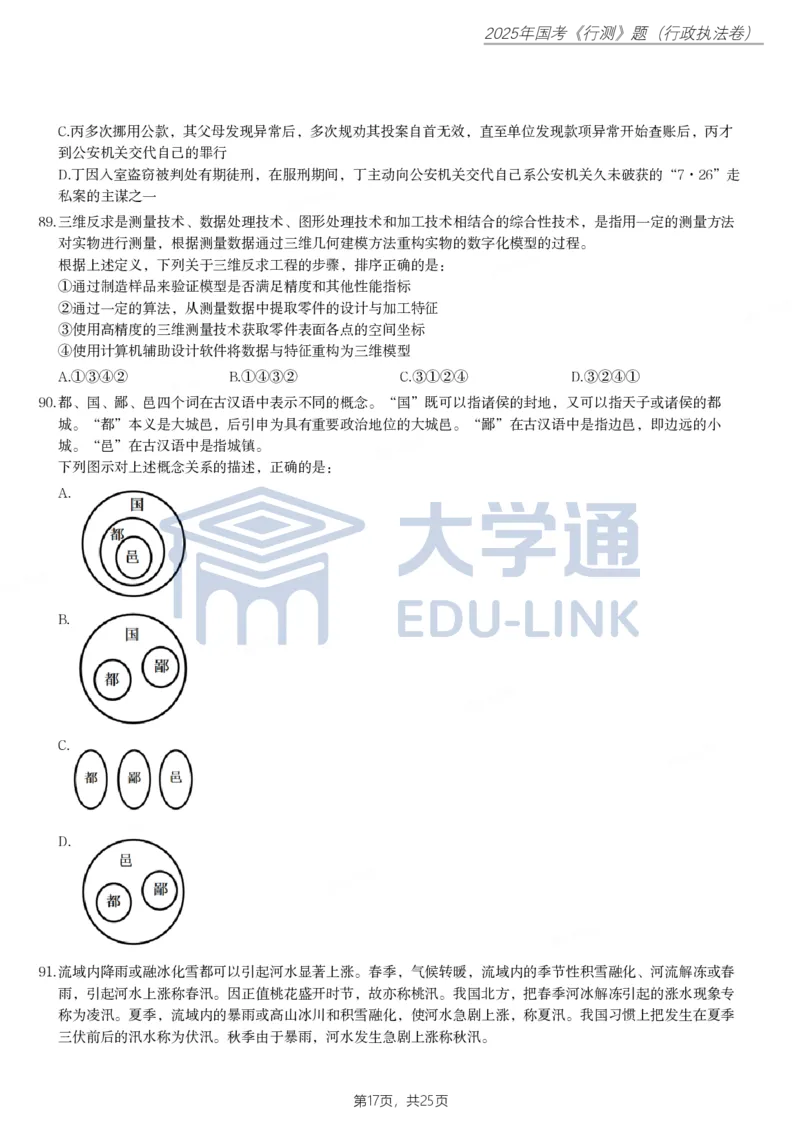 2025年国考《行测》题（行政执法卷）

C.丙多次挪用公款，其父母发现异常后，多次规劝其投案自首无效，直至单位发现款项异常开始查账后，丙才到公安机关交代自己的罪行

D.丁因入室盗窃被判处有期徒刑，在服刑期间，丁主动向公安机关交代自己系公安机关久未破获的“7·26”走私案的主谋之一

89.三维反求是测量技术、数据处理技术、图形处理技术和加工技术相结合的综合性技术，是指用一定的测量方法对实物进行测量，根据测量数据通过三维几何建模方法重构实物的数字化模型的过程。

根据上述定义，下列关于三维反求工程的步骤，排序正确的是：

①通过制造样品来验证模型是否满足精度和其他性能指标

②通过一定的算法，从测量数据中提取零件的设计与加工特征

③使用高精度的三维测量技术获取零件表面各点的空间坐标

④使用计算机辅助设计软件将数据与特征重构为三维模型

A.①③④②　B.①④③②　C.③①②④　D.③②④①

90.都、国、鄙、邑四个词在古汉语中表示不同的概念。“国”既可以指诸侯的封地，又可以指天子或诸侯的都城。“都”本义是大城邑，后引申为具有重要政治地位的大城邑。“鄙”在古汉语中是指边邑，即边远的小城。“邑”在古汉语中是指城镇。

下列图示对上述概念关系的描述，正确的是：

A.
国
都
邑

B.
国
都
鄙

C.
都
鄙
邑

D.
邑
都
鄙

大学通
EDU-LINK

91.流域内降雨或融冰化雪都可以引起河水显著上涨。春季，气候转暖，流域内的季节性积雪融化、河流解冻或春雨，引起河水上涨称春汛。因正值桃花盛开时节，故亦称桃汛。我国北方，把春季河冰解冻引起的涨水现象专称为凌汛。夏季，流域内的暴雨或高山冰川和积雪融化，使河水急剧上涨，称夏汛。我国习惯上把发生在夏季三伏前后的汛水称为伏汛。秋季由于暴雨，河水发生急剧上涨称秋汛。

第17页，共25页